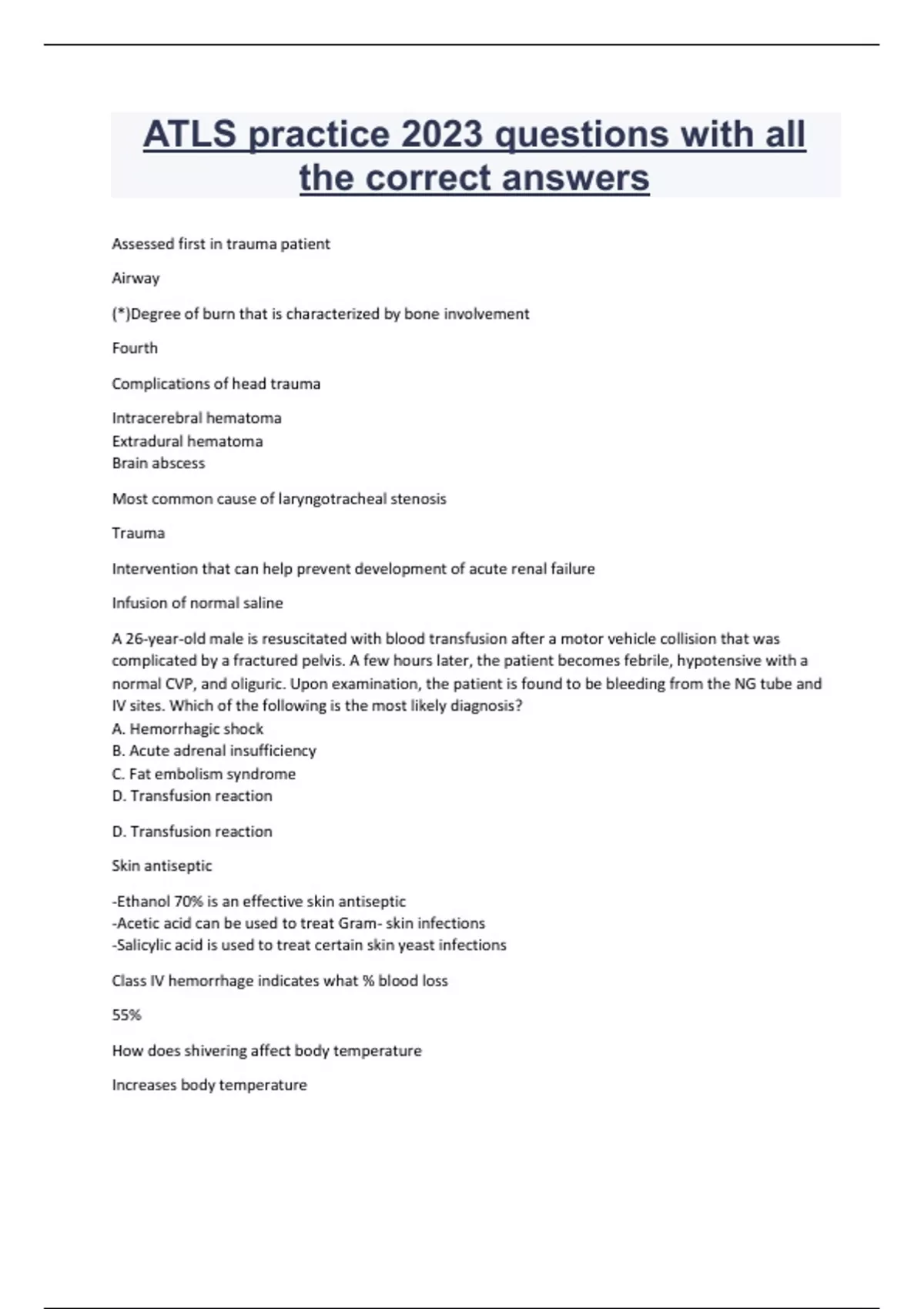 ATLS practice 2023 questions with all the correct answers

Assessed first in trauma patient

Airway

(*)Degree of burn that is characterized by bone involvement

Fourth

Complications of head trauma

Intracerebral hematoma
Extradural hematoma
Brain abscess

Most common cause of laryngotracheal stenosis

Trauma

Intervention that can help prevent development of acute renal failure

Infusion of normal saline

A 26-year-old male is resuscitated with blood transfusion after a motor vehicle collision that was complicated by a fractured pelvis. A few hours later, the patient becomes febrile, hypotensive with a normal CVP, and oliguric. Upon examination, the patient is found to be bleeding from the NG tube and IV sites. Which of the following is the most likely diagnosis?
A. Hemorrhagic shock
B. Acute adrenal insufficiency
C. Fat embolism syndrome
D. Transfusion reaction

D. Transfusion reaction

Skin antiseptic

-Ethanol 70% is an effective skin antiseptic
-Acetic acid can be used to treat Gram- skin infections
-Salicylic acid is used to treat certain skin yeast infections

Class IV hemorrhage indicates what % blood loss

55%

How does shivering affect body temperature

Increases body temperature